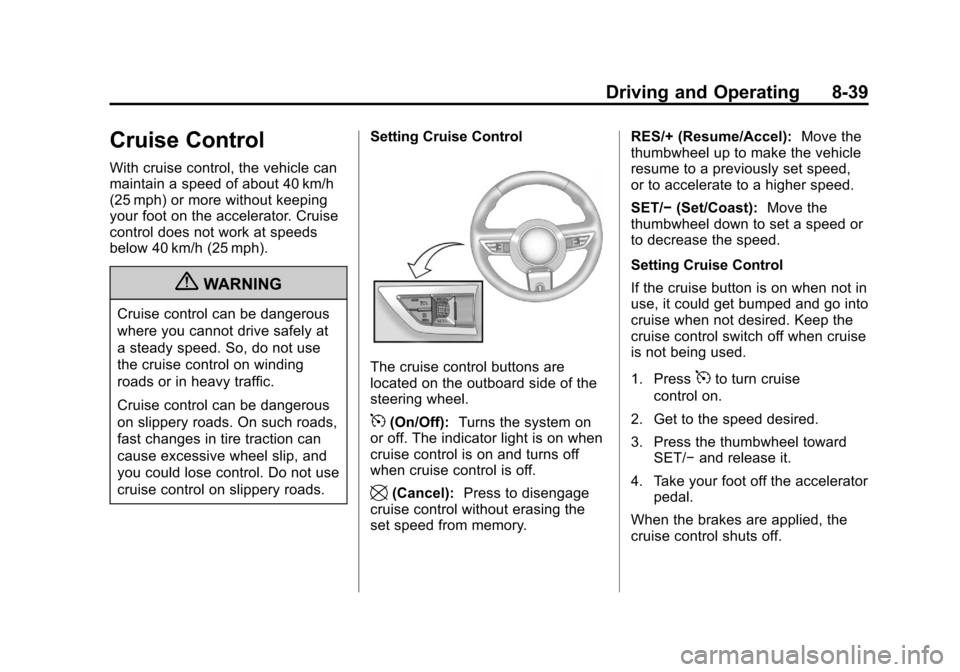 Driving and Operating 8-39

Cruise Control

With cruise control, the vehicle can maintain a speed of about 40 km/h (25 mph) or more without keeping your foot on the accelerator. Cruise control does not work at speeds below 40 km/h (25 mph).

WARNING

Cruise control can be dangerous where you cannot drive safely at a steady speed. So, do not use the cruise control on winding roads or in heavy traffic.

Cruise control can be dangerous on slippery roads. On such roads, fast changes in tire traction can cause excessive wheel slip, and you could lose control. Do not use cruise control on slippery roads.

Setting Cruise Control

The cruise control buttons are located on the outboard side of the steering wheel.

(On/Off): Turns the system on or off. The indicator light is on when cruise control is on and turns off when cruise control is off.

(Cancel): Press to disengage cruise control without erasing the set speed from memory.

RES/+ (Resume/Accel): Move the thumbwheel up to make the vehicle resume to a previously set speed, or to accelerate to a higher speed.

SET/− (Set/Coast): Move the thumbwheel down to set a speed or to decrease the speed.

Setting Cruise Control

If the cruise button is on when not in use, it could get bumped and go into cruise when not desired. Keep the cruise control switch off when cruise is not being used.

1. Press to turn cruise control on.

2. Get to the speed desired.

3. Press the thumbwheel toward SET/− and release it.

4. Take your foot off the accelerator pedal.

When the brakes are applied, the cruise control shuts off.

carmanualsonline.info